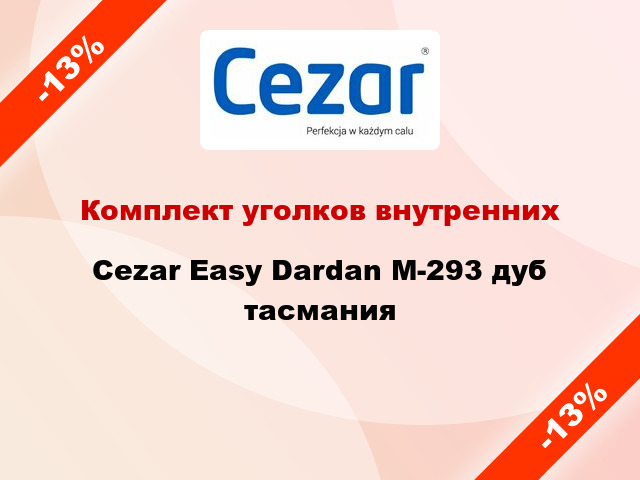 -13%

Cezar®

Perfekcja w każdym calu

Комплект уголков внутренних

Cezar Easy Dardan M-293 дуб тасмания

-13%